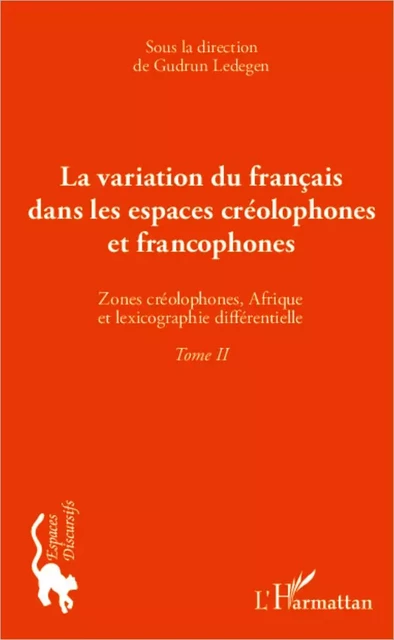 Sous la direction
de Gudrun Ledegen

La variation du français dans les espaces créolophones et francophones

Zones créolophones, Afrique et lexicographie différentielle

Tome II

Espaces
Discursifs

L'Harmattan